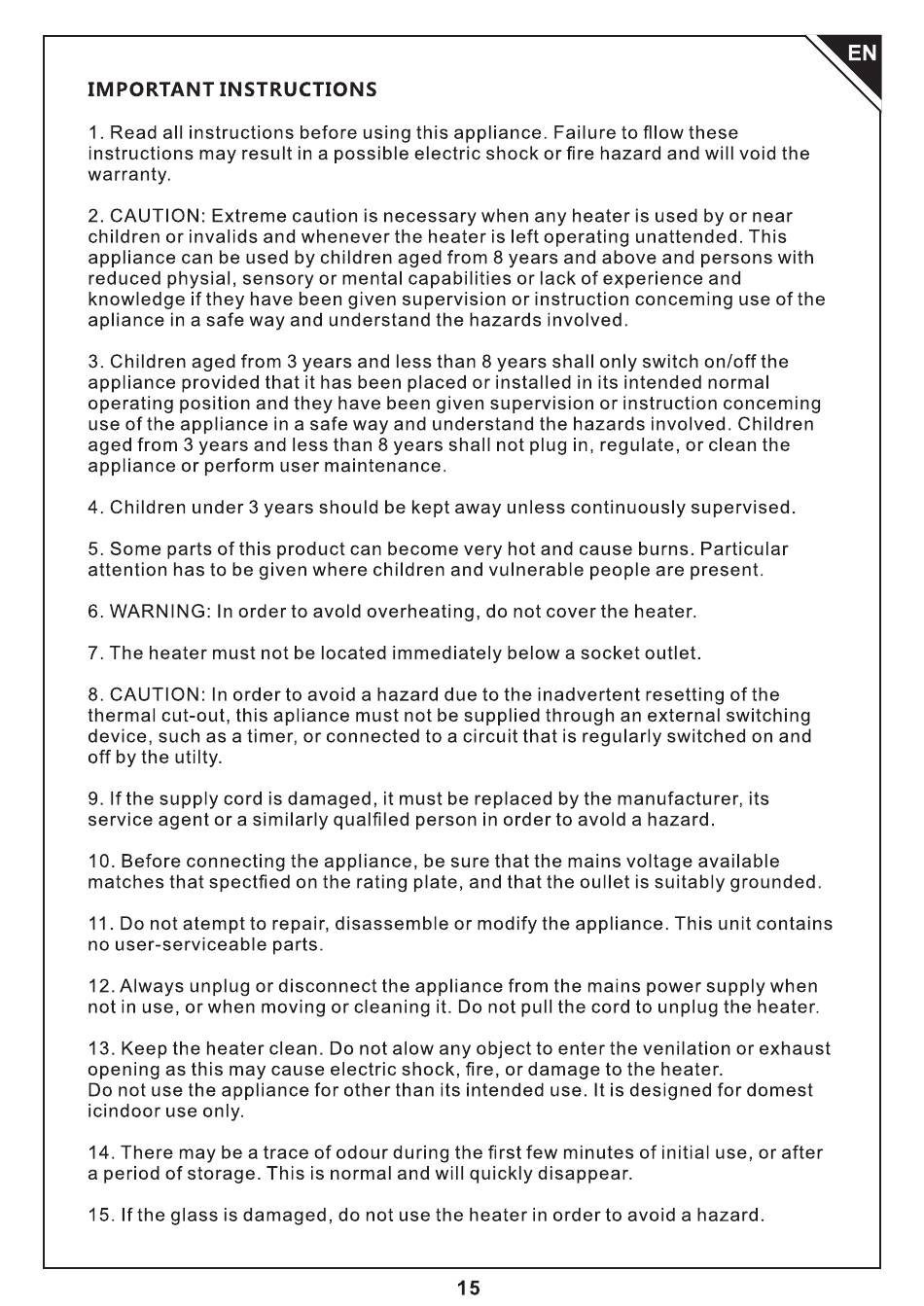 EN

IMPORTANT INSTRUCTIONS

1. Read all instructions before using this appliance. Failure to fllow these instructions may result in a possible electric shock or fire hazard and will void the warranty.

2. CAUTION: Extreme caution is necessary when any heater is used by or near children or invalids and whenever the heater is left operating unattended. This appliance can be used by children aged from 8 years and above and persons with reduced physial, sensory or mental capabilities or lack of experience and knowledge if they have been given supervision or instruction conceming use of the apliance in a safe way and understand the hazards involved.

3. Children aged from 3 years and less than 8 years shall only switch on/off the appliance provided that it has been placed or installed in its intended normal operating position and they have been given supervision or instruction conceming use of the appliance in a safe way and understand the hazards involved. Children aged from 3 years and less than 8 years shall not plug in, regulate, or clean the appliance or perform user maintenance.

4. Children under 3 years should be kept away unless continuously supervised.

5. Some parts of this product can become very hot and cause burns. Particular attention has to be given where children and vulnerable people are present.

6. WARNING: In order to avold overheating, do not cover the heater.

7. The heater must not be located immediately below a socket outlet.

8. CAUTION: In order to avoid a hazard due to the inadvertent resetting of the thermal cut-out, this apliance must not be supplied through an external switching device, such as a timer, or connected to a circuit that is regularly switched on and off by the utilty.

9. If the supply cord is damaged, it must be replaced by the manufacturer, its service agent or a similarly qualfiled person in order to avold a hazard.

10. Before connecting the appliance, be sure that the mains voltage available matches that spectfied on the rating plate, and that the oullet is suitably grounded.

11. Do not atempt to repair, disassemble or modify the appliance. This unit contains no user-serviceable parts.

12. Always unplug or disconnect the appliance from the mains power supply when not in use, or when moving or cleaning it. Do not pull the cord to unplug the heater.

13. Keep the heater clean. Do not alow any object to enter the venilation or exhaust opening as this may cause electric shock, fire, or damage to the heater.
Do not use the appliance for other than its intended use. It is designed for domest icindoor use only.

14. There may be a trace of odour during the first few minutes of initial use, or after a period of storage. This is normal and will quickly disappear.

15. If the glass is damaged, do not use the heater in order to avoid a hazard.

15